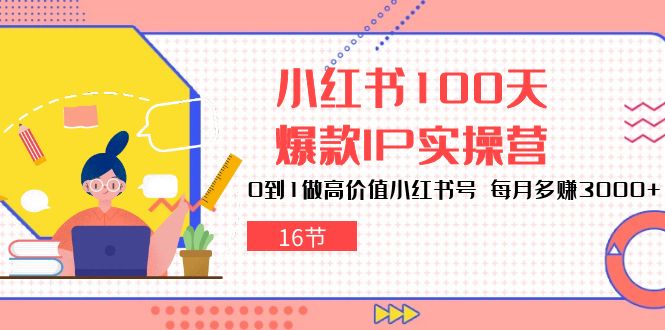 小红书100天
爆款IP实操营

0到1做高价值小红书号 每月多赚3000+

16节